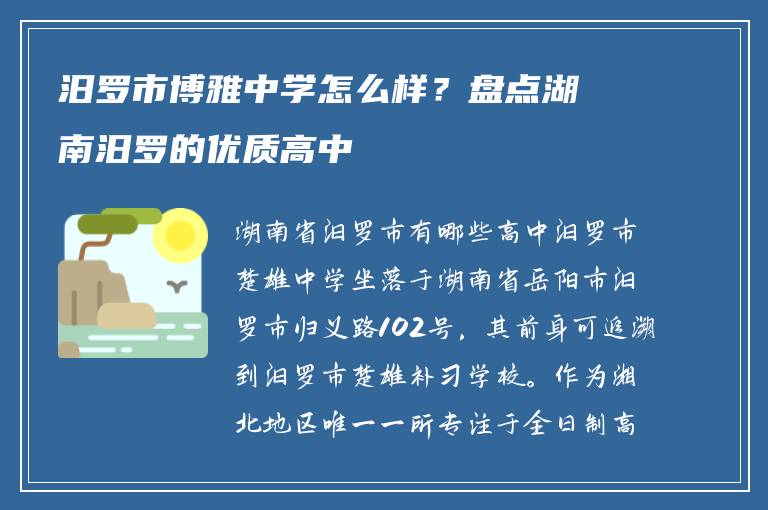 汨罗市博雅中学怎么样？盘点湖南汨罗的优质高中

湖南省汨罗市有哪些高中汨罗市楚雄中学坐落于湖南省岳阳市汨罗市归义路102号，其前身可追溯到汨罗市楚雄补习学校。作为湘北地区唯一一所专注于全日制高